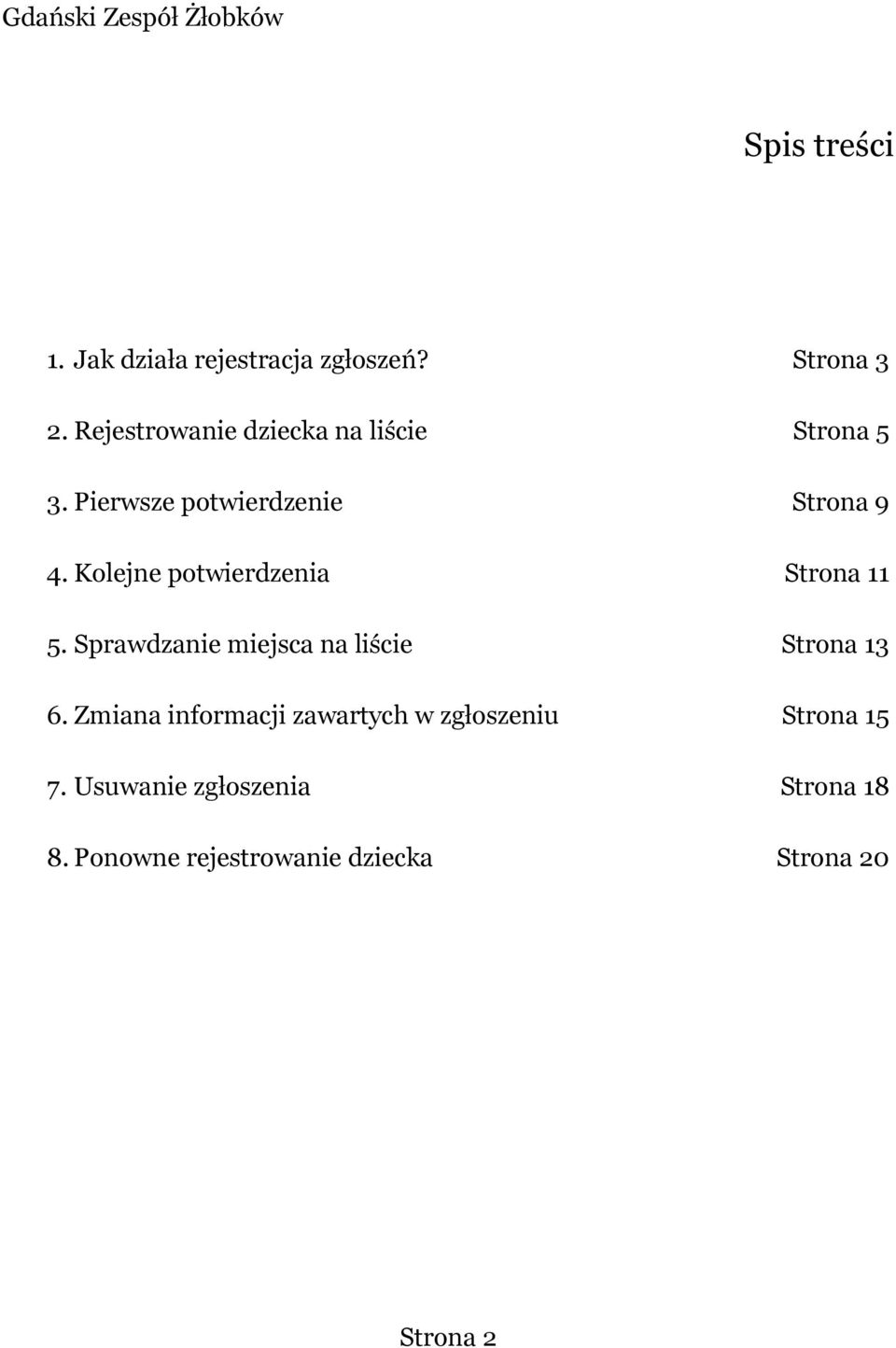 Gdański Zespół Żłobków

Spis treści

1. Jak działa rejestracja zgłoszeń? Strona 3

2. Rejestrowanie dziecka na liście Strona 5

3. Pierwsze potwierdzenie Strona 9

4. Kolejne potwierdzenia Strona 11

5. Sprawdzanie miejsca na liście Strona 13

6. Zmiana informacji zawartych w zgłoszeniu Strona 15

7. Usuwanie zgłoszenia Strona 18

8. Ponowne rejestrowanie dziecka Strona 20

Strona 2